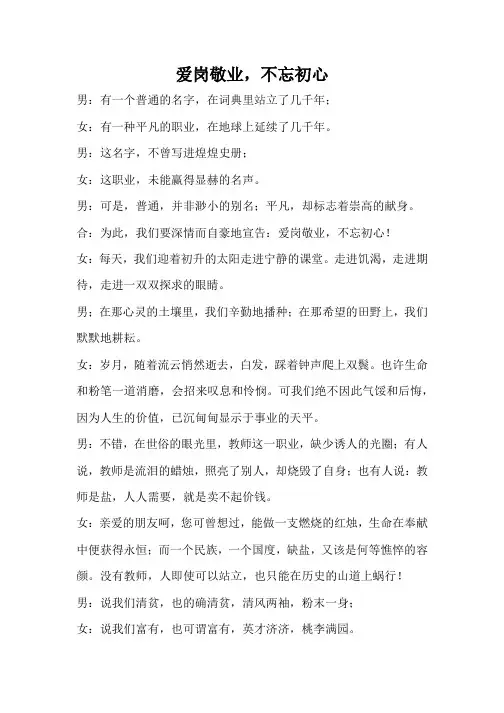 爱岗敬业，不忘初心

男：有一个普通的名字，在词典里站立了几千年；

女：有一种平凡的职业，在地球上延续了几千年。

男：这名字，不曾写进煌煌史册；

女：这职业，未能赢得显赫的名声。

男：可是，普通，并非渺小的别名；平凡，却标志着崇高的献身。

合：为此，我们要深情而自豪地宣告：爱岗敬业，不忘初心！

女：每天，我们迎着初升的太阳走进宁静的课堂。走进饥渴，走进期待，走进一双双探求的眼睛。

男：在那心灵的土壤里，我们辛勤地播种；在那希望的田野上，我们默默地耕耘。

女：岁月，随着流云悄然逝去，白发，踩着钟声爬上双鬓。也许生命和粉笔一道消磨，会招来叹息和怜悯。可我们绝不因此气馁和后悔，因为人生的价值，已沉甸甸显示于事业的天平。

男：不错，在世俗的眼光里，教师这一职业，缺少诱人的光圈；有人说，教师是流泪的蜡烛，照亮了别人，却烧毁了自身；也有人说：教师是盐，人人需要，就是卖不起价钱。

女：亲爱的朋友呵，您可曾想过，能做一支燃烧的红烛，生命在奉献中便获得永恒；而一个民族，一个国度，缺盐，又该是何等憔悴的容颜。没有教师，人即使可以站立，也只能在历史的山道上蜗行！

男：说我们清贫，也的确清贫，清风两袖，粉末一身；

女：说我们富有，也可谓富有，英才济济，桃李满园。